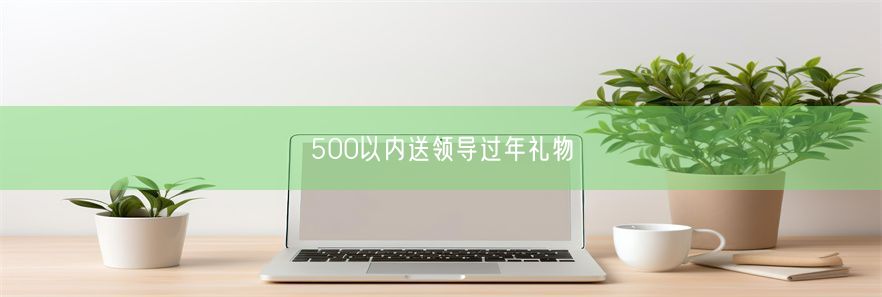 500以内送领导过年礼物